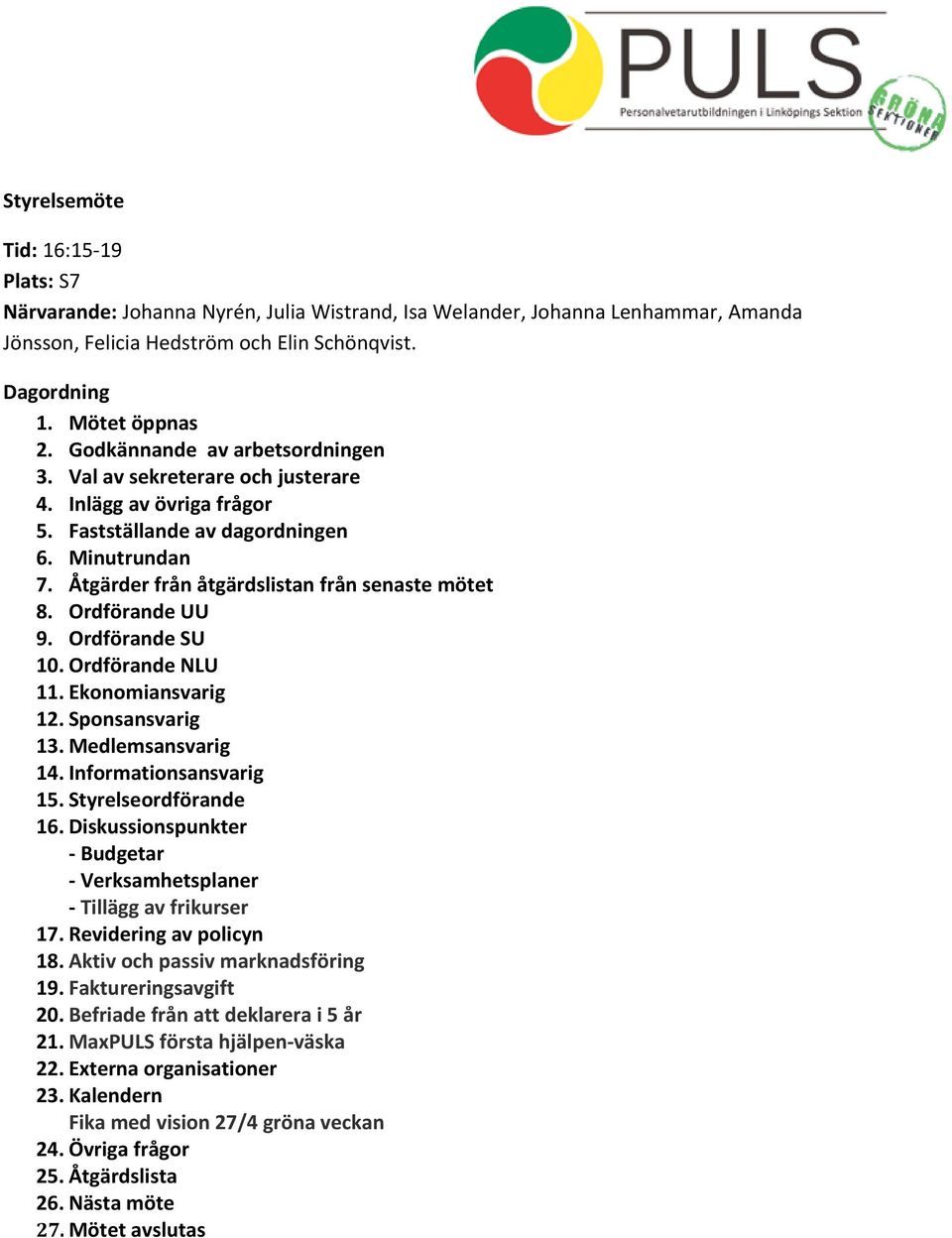 PULS
Personalvetarutbildningen i Linköpings Sektion
GRÖNA SEKTIONER

Styrelsemöte

Tid: 16:15-19
Plats: S7
Närvarande: Johanna Nyrén, Julia Wistrand, Isa Welander, Johanna Lenhammar, Amanda Jönsson, Felicia Hedström och Elin Schönqvist.

Dagordning
1. Mötet öppnas
2. Godkännande av arbetsordningen
3. Val av sekreterare och justerare
4. Inlägg av övriga frågor
5. Fastställande av dagordningen
6. Minutrundan
7. Åtgärder från åtgärdslistan från senaste mötet
8. Ordförande UU
9. Ordförande SU
10. Ordförande NLU
11. Ekonomiansvarig
12. Sponsansvarig
13. Medlemsansvarig
14. Informationsansvarig
15. Styrelseordförande
16. Diskussionspunkter
- Budgetar
- Verksamhetsplaner
- Tillägg av frikurser
17. Revidering av policyn
18. Aktiv och passiv marknadsföring
19. Faktureringsavgift
20. Befriade från att deklarera i 5 år
21. MaxPULS första hjälpen-väska
22. Externa organisationer
23. Kalendern
Fika med vision 27/4 gröna veckan
24. Övriga frågor
25. Åtgärdslista
26. Nästa möte
27. Mötet avslutas